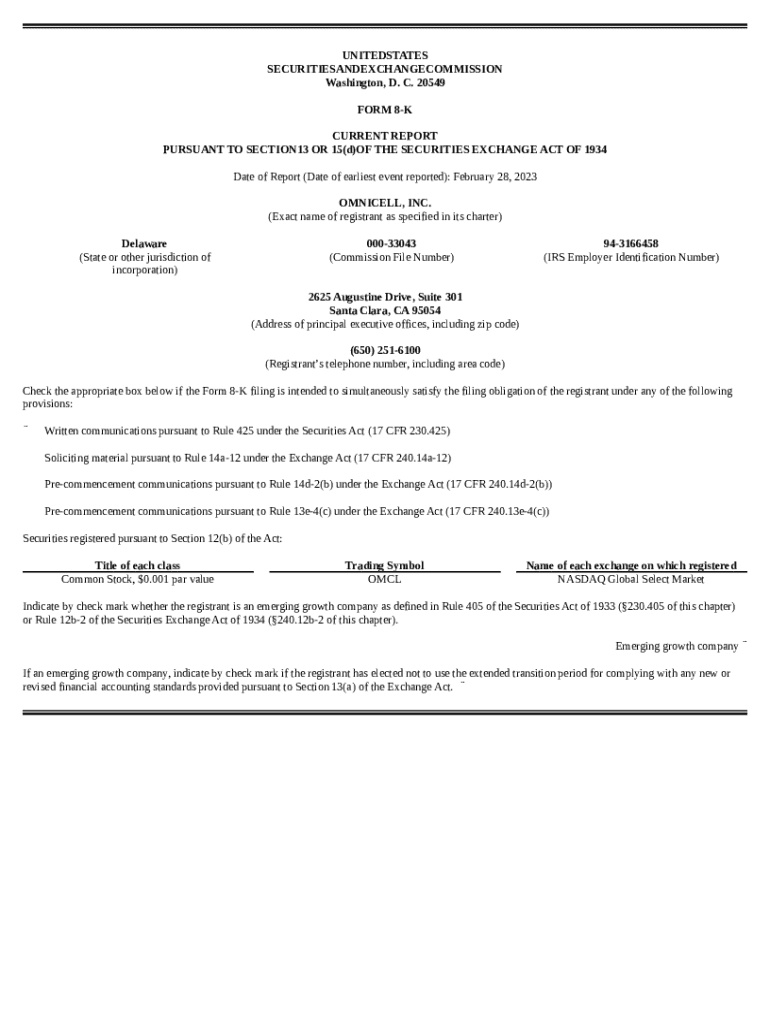 UNITEDSTATES
SECURITIESANDEXCHANGECOMMISSION
Washington, D. C. 20549

FORM 8-K

CURRENT REPORT
PURSUANT TO SECTION13 OR 15(d)OF THE SECURITIES EXCHANGE ACT OF 1934

Date of Report (Date of earliest event reported): February 28, 2023

OMNICELL, INC.
(Exact name of registrant as specified in its charter)

Delaware
(State or other jurisdiction of incorporation)

000-33043
(Commission File Number)

94-3166458
(IRS Employer Identification Number)

2625 Augustine Drive, Suite 301
Santa Clara, CA 95054
(Address of principal executive offices, including zip code)

(650) 251-6100
(Registrant's telephone number, including area code)

Check the appropriate box below if the Form 8-K filing is intended to simultaneously satisfy the filing obligation of the registrant under any of the following provisions:

¨ Written communications pursuant to Rule 425 under the Securities Act (17 CFR 230.425)

Soliciting material pursuant to Rule 14a-12 under the Exchange Act (17 CFR 240.14a-12)

Pre-commencement communications pursuant to Rule 14d-2(b) under the Exchange Act (17 CFR 240.14d-2(b))

Pre-commencement communications pursuant to Rule 13e-4(c) under the Exchange Act (17 CFR 240.13e-4(c))

Securities registered pursuant to Section 12(b) of the Act:

| Title of each class | Trading Symbol | Name of each exchange on which registered |
|---|---|---|
| Common Stock, $0.001 par value | OMCL | NASDAQ Global Select Market |

Indicate by check mark whether the registrant is an emerging growth company as defined in Rule 405 of the Securities Act of 1933 (§230.405 of this chapter) or Rule 12b-2 of the Securities Exchange Act of 1934 (§240.12b-2 of this chapter).

Emerging growth company ¨

If an emerging growth company, indicate by check mark if the registrant has elected not to use the extended transition period for complying with any new or revised financial accounting standards provided pursuant to Section 13(a) of the Exchange Act. ¨